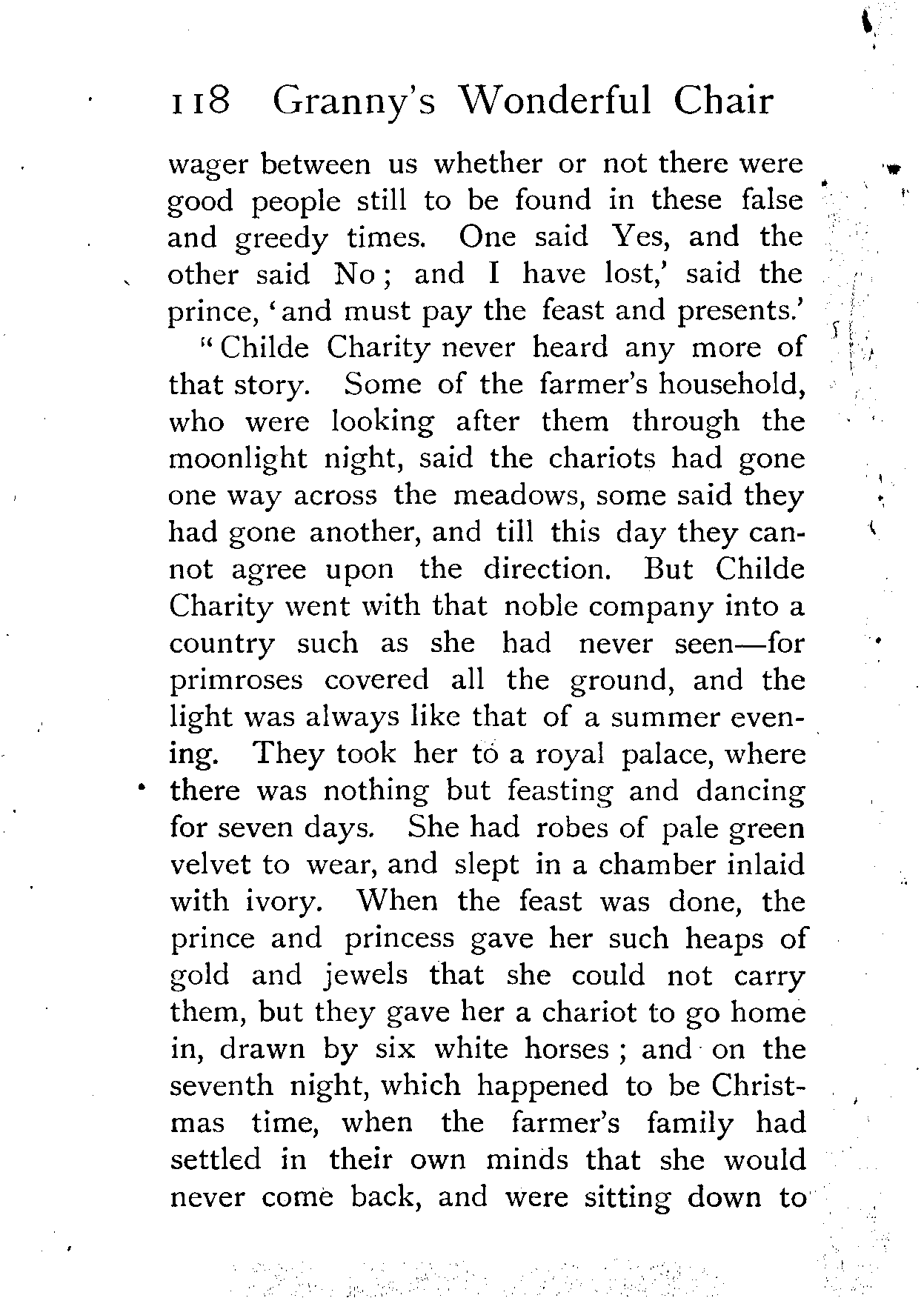 118 Granny's Wonderful Chair

wager between us whether or not there were good people still to be found in these false and greedy times. One said Yes, and the other said No; and I have lost,' said the prince, 'and must pay the feast and presents.'

"Childe Charity never heard any more of that story. Some of the farmer's household, who were looking after them through the moonlight night, said the chariots had gone one way across the meadows, some said they had gone another, and till this day they cannot agree upon the direction. But Childe Charity went with that noble company into a country such as she had never seen—for primroses covered all the ground, and the light was always like that of a summer evening. They took her to a royal palace, where there was nothing but feasting and dancing for seven days. She had robes of pale green velvet to wear, and slept in a chamber inlaid with ivory. When the feast was done, the prince and princess gave her such heaps of gold and jewels that she could not carry them, but they gave her a chariot to go home in, drawn by six white horses; and on the seventh night, which happened to be Christmas time, when the farmer's family had settled in their own minds that she would never come back, and were sitting down to